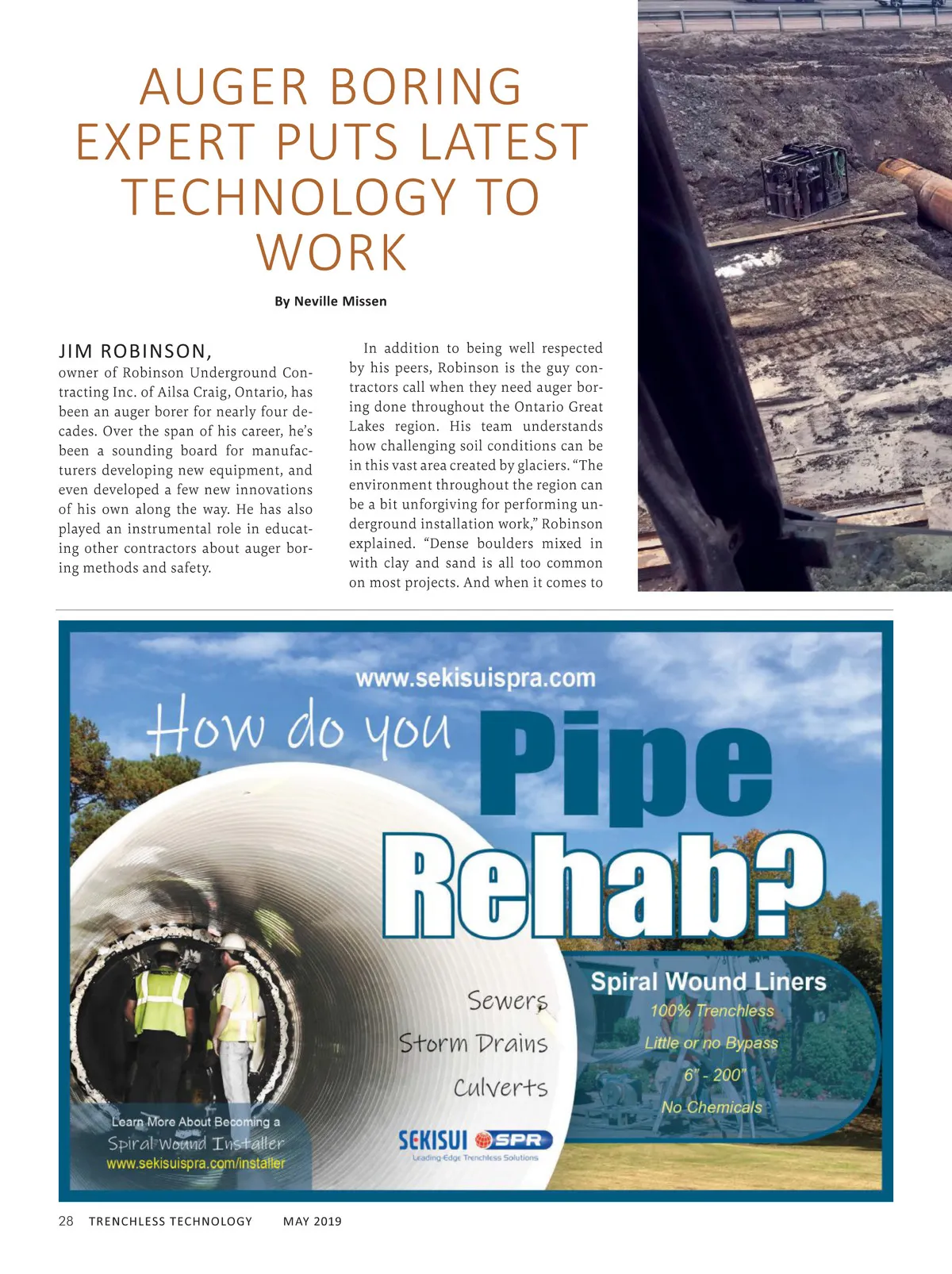 AUGER BORING EXPERT PUTS LATEST TECHNOLOGY TO WORK

By Neville Missen

JIM ROBINSON, owner of Robinson Underground Contracting Inc. of Ailsa Craig, Ontario, has been an auger borer for nearly four decades. Over the span of his career, he's been a sounding board for manufacturers developing new equipment, and even developed a few new innovations of his own along the way. He has also played an instrumental role in educating other contractors about auger boring methods and safety.

In addition to being well respected by his peers, Robinson is the guy contractors call when they need auger boring done throughout the Ontario Great Lakes region. His team understands how challenging soil conditions can be in this vast area created by glaciers. "The environment throughout the region can be a bit unforgiving for performing underground installation work," Robinson explained. "Dense boulders mixed in with clay and sand is all too common on most projects. And when it comes to

www.sekisuispra.com

How do you Pipe Rehab?

Sewers
Storm Drains
Culverts

Spiral Wound Liners
100% Trenchless
Little or no Bypass
6" - 200"
No Chemicals

Learn More About Becoming a
Spiral Wound Installer
www.sekisuispra.com/installer

SEKISUI SPR
Leading-Edge Trenchless Solutions

28 TRENCHLESS TECHNOLOGY MAY 2019